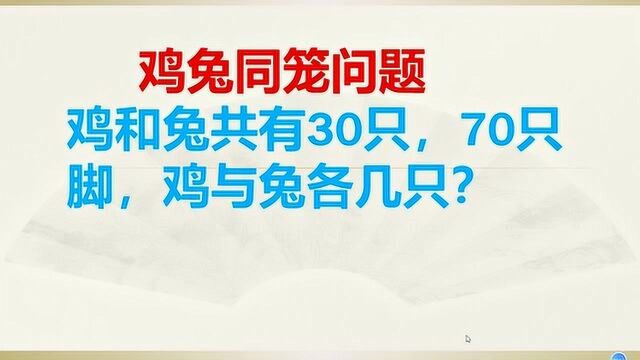 鸡兔同笼问题

鸡和兔共有30只，70只脚，鸡与兔各几只？